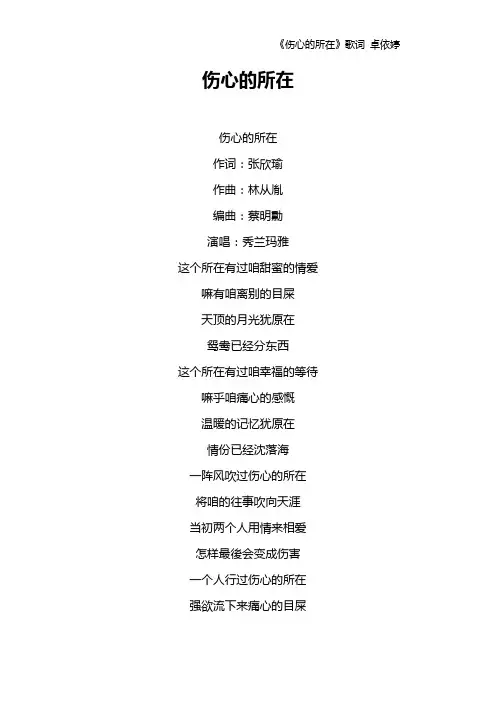 《伤心的所在》歌词 卓依婷

伤心的所在

伤心的所在

作词：张欣瑜

作曲：林从胤

编曲：蔡明勳

演唱：秀兰玛雅

这个所在有过咱甜蜜的情爱

嘛有咱离别的目屎

天顶的月光犹原在

鸳鸯已经分东西

这个所在有过咱幸福的等待

嘛乎咱痛心的感慨

温暖的记忆犹原在

情份已经沈落海

一阵风吹过伤心的所在

将咱的往事吹向天涯

当初两个人用情来相爱

怎样最後会变成伤害

一个人行过伤心的所在

强欲流下来痛心的目屎